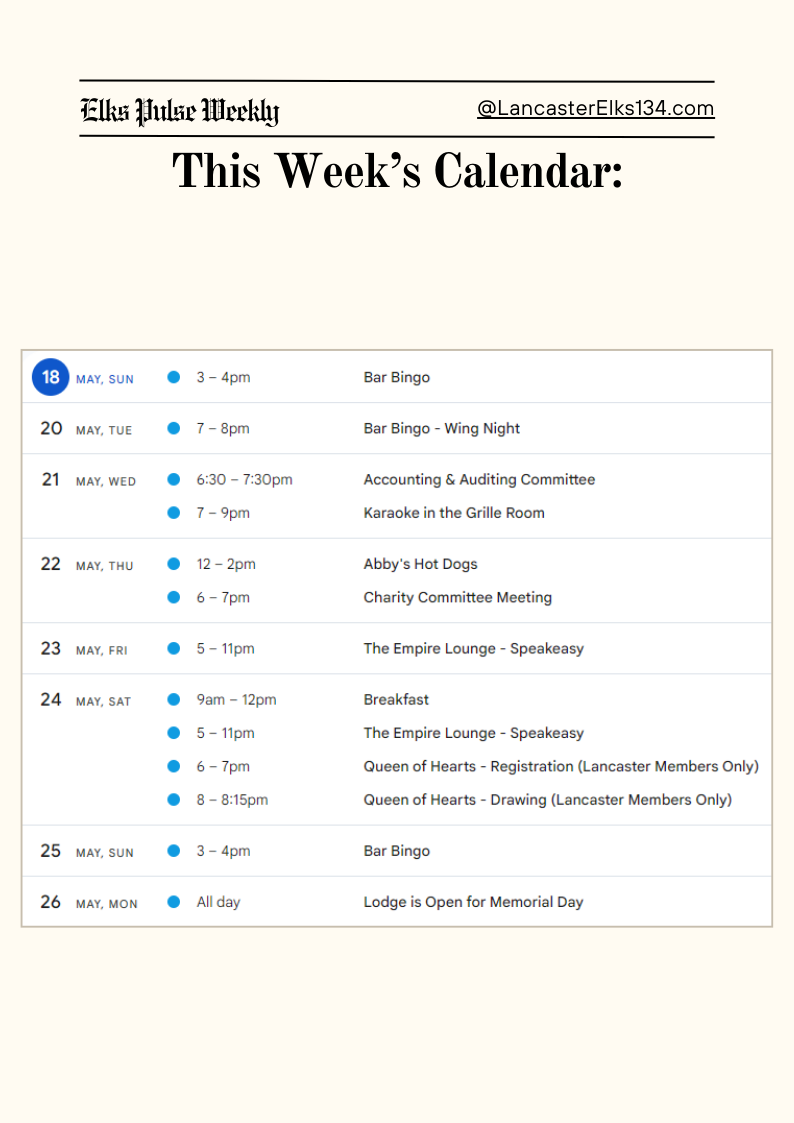 Elks Pulse Weekly

@LancasterElks134.com

This Week's Calendar:

18 MAY, SUN
• 3 – 4pm Bar Bingo

20 MAY, TUE
• 7 – 8pm Bar Bingo - Wing Night

21 MAY, WED
• 6:30 – 7:30pm Accounting & Auditing Committee
• 7 – 9pm Karaoke in the Grille Room

22 MAY, THU
• 12 – 2pm Abby's Hot Dogs
• 6 – 7pm Charity Committee Meeting

23 MAY, FRI
• 5 – 11pm The Empire Lounge - Speakeasy

24 MAY, SAT
• 9am – 12pm Breakfast
• 5 – 11pm The Empire Lounge - Speakeasy
• 6 – 7pm Queen of Hearts - Registration (Lancaster Members Only)
• 8 – 8:15pm Queen of Hearts - Drawing (Lancaster Members Only)

25 MAY, SUN
• 3 – 4pm Bar Bingo

26 MAY, MON
• All day Lodge is Open for Memorial Day